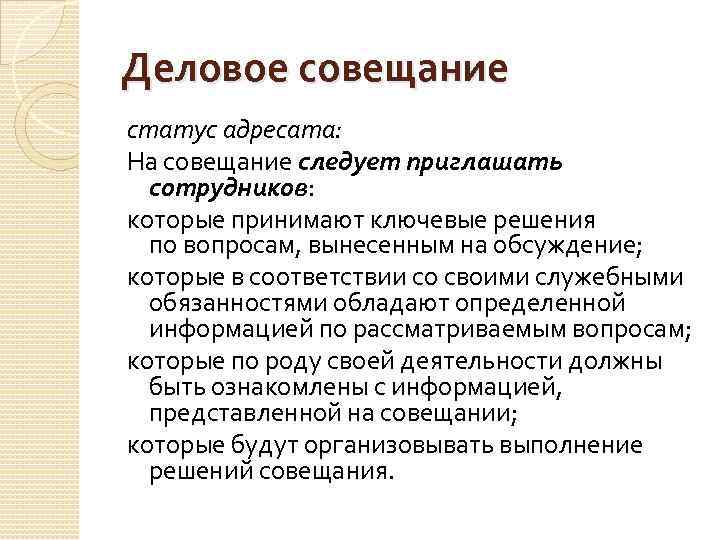 Деловое совещание

статус адресата:

На совещание следует приглашать сотрудников:

которые принимают ключевые решения по вопросам, вынесенным на обсуждение;

которые в соответствии со своими служебными обязанностями обладают определенной информацией по рассматриваемым вопросам;

которые по роду своей деятельности должны быть ознакомлены с информацией, представленной на совещании;

которые будут организовывать выполнение решений совещания.